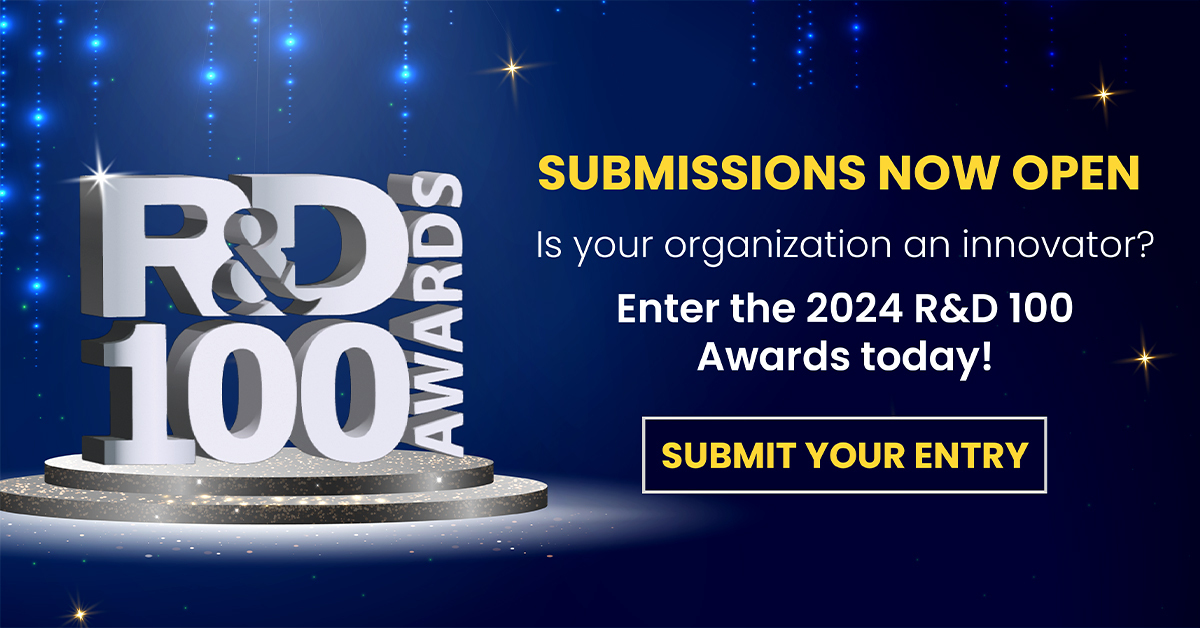 R&D 100 AWARDS

SUBMISSIONS NOW OPEN

Is your organization an innovator?

Enter the 2024 R&D 100 Awards today!

SUBMIT YOUR ENTRY